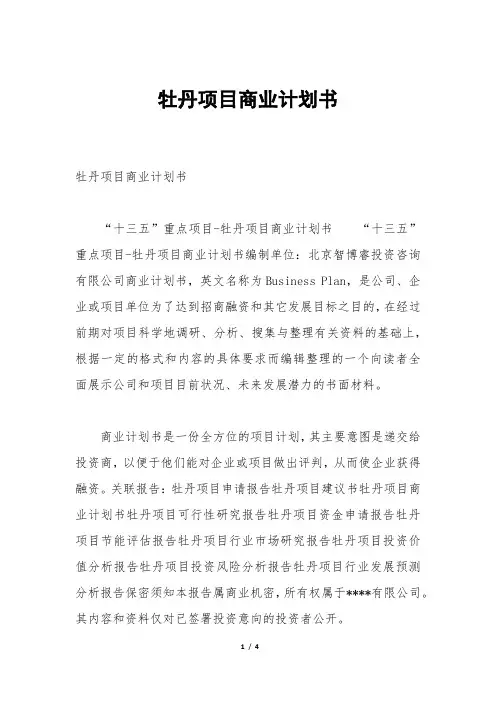 牡丹项目商业计划书

牡丹项目商业计划书

“十三五”重点项目-牡丹项目商业计划书 “十三五”重点项目-牡丹项目商业计划书编制单位：北京智博睿投资咨询有限公司商业计划书，英文名称为Business Plan，是公司、企业或项目单位为了达到招商融资和其它发展目标之目的，在经过前期对项目科学地调研、分析、搜集与整理有关资料的基础上，根据一定的格式和内容的具体要求而编辑整理的一个向读者全面展示公司和项目目前状况、未来发展潜力的书面材料。

商业计划书是一份全方位的项目计划，其主要意图是递交给投资商，以便于他们能对企业或项目做出评判，从而使企业获得融资。关联报告：牡丹项目申请报告牡丹项目建议书牡丹项目商业计划书牡丹项目可行性研究报告牡丹项目资金申请报告牡丹项目节能评估报告牡丹项目行业市场研究报告牡丹项目投资价值分析报告牡丹项目投资风险分析报告牡丹项目行业发展预测分析报告保密须知本报告属商业机密，所有权属于****有限公司。其内容和资料仅对已签署投资意向的投资者公开。

1 / 4